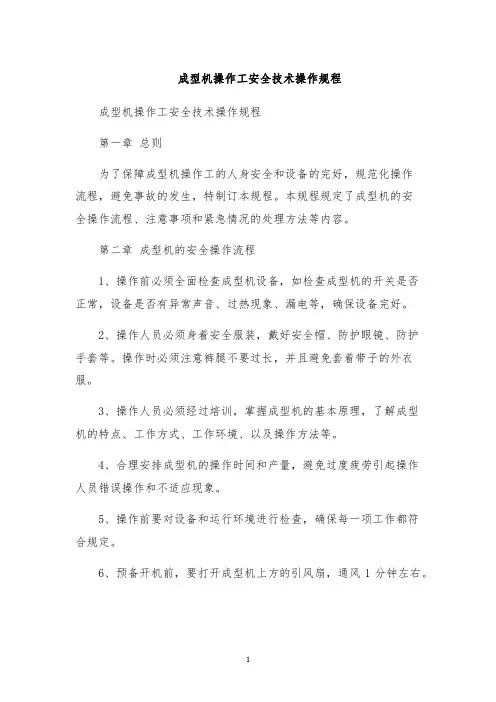 成型机操作工安全技术操作规程

成型机操作工安全技术操作规程

第一章 总则

为了保障成型机操作工的人身安全和设备的完好，规范化操作流程，避免事故的发生，特制订本规程。本规程规定了成型机的安全操作流程、注意事项和紧急情况的处理方法等内容。

第二章 成型机的安全操作流程

1、操作前必须全面检查成型机设备，如检查成型机的开关是否正常，设备是否有异常声音、过热现象、漏电等，确保设备完好。

2、操作人员必须身着安全服装，戴好安全帽、防护眼镜、防护手套等。操作时必须注意裤腿不要过长，并且避免套着带子的外衣服。

3、操作人员必须经过培训，掌握成型机的基本原理，了解成型机的特点、工作方式、工作环境、以及操作方法等。

4、合理安排成型机的操作时间和产量，避免过度疲劳引起操作人员错误操作和不适应现象。

5、操作前要对设备和运行环境进行检查，确保每一项工作都符合规定。

6、预备开机前，要打开成型机上方的引风扇，通风 1 分钟左右。

1